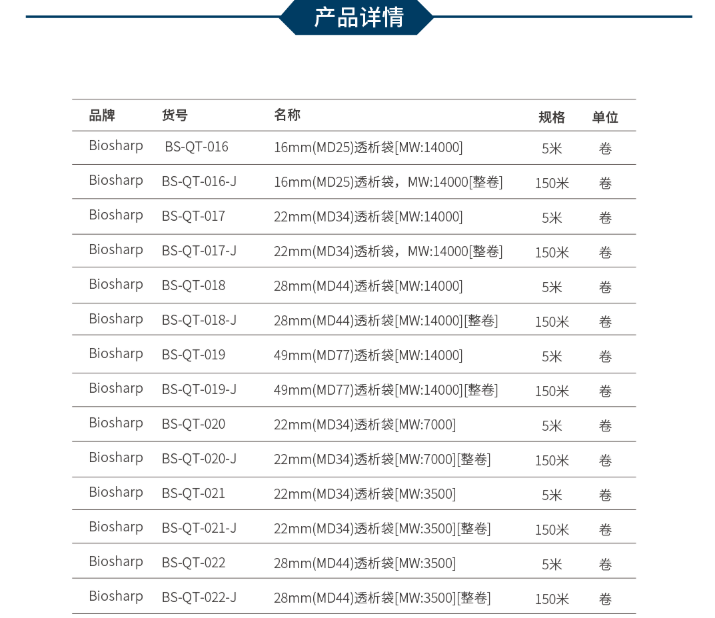 产品详情

| 品牌 | 货号 | 名称 | 规格 | 单位 |
|---|---|---|---|---|
| Biosharp | BS-QT-016 | 16mm(MD25)透析袋[MW:14000] | 5米 | 卷 |
| Biosharp | BS-QT-016-J | 16mm(MD25)透析袋，MW:14000[整卷] | 150米 | 卷 |
| Biosharp | BS-QT-017 | 22mm(MD34)透析袋[MW:14000] | 5米 | 卷 |
| Biosharp | BS-QT-017-J | 22mm(MD34)透析袋，MW:14000[整卷] | 150米 | 卷 |
| Biosharp | BS-QT-018 | 28mm(MD44)透析袋[MW:14000] | 5米 | 卷 |
| Biosharp | BS-QT-018-J | 28mm(MD44)透析袋[MW:14000][整卷] | 150米 | 卷 |
| Biosharp | BS-QT-019 | 49mm(MD77)透析袋[MW:14000] | 5米 | 卷 |
| Biosharp | BS-QT-019-J | 49mm(MD77)透析袋[MW:14000][整卷] | 150米 | 卷 |
| Biosharp | BS-QT-020 | 22mm(MD34)透析袋[MW:7000] | 5米 | 卷 |
| Biosharp | BS-QT-020-J | 22mm(MD34)透析袋[MW:7000][整卷] | 150米 | 卷 |
| Biosharp | BS-QT-021 | 22mm(MD34)透析袋[MW:3500] | 5米 | 卷 |
| Biosharp | BS-QT-021-J | 22mm(MD34)透析袋[MW:3500][整卷] | 150米 | 卷 |
| Biosharp | BS-QT-022 | 28mm(MD44)透析袋[MW:3500] | 5米 | 卷 |
| Biosharp | BS-QT-022-J | 28mm(MD44)透析袋[MW:3500][整卷] | 150米 | 卷 |